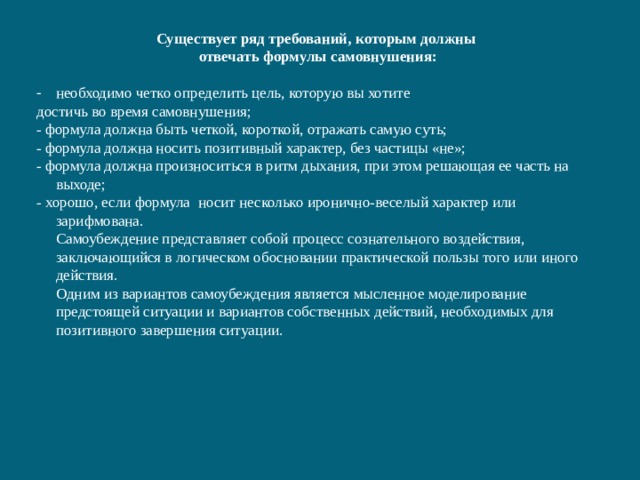 Существует ряд требований, которым должны отвечать формулы самовнушения:

- необходимо четко определить цель, которую вы хотите достичь во время самовнушения;
- формула должна быть четкой, короткой, отражать самую суть;
- формула должна носить позитивный характер, без частицы «не»;
- формула должна произноситься в ритм дыхания, при этом решающая ее часть на выходе;
- хорошо, если формула носит несколько иронично-веселый характер или зарифмована.

Самоубеждение представляет собой процесс сознательного воздействия, заключающийся в логическом обосновании практической пользы того или иного действия.

Одним из вариантов самоубеждения является мысленное моделирование предстоящей ситуации и вариантов собственных действий, необходимых для позитивного завершения ситуации.